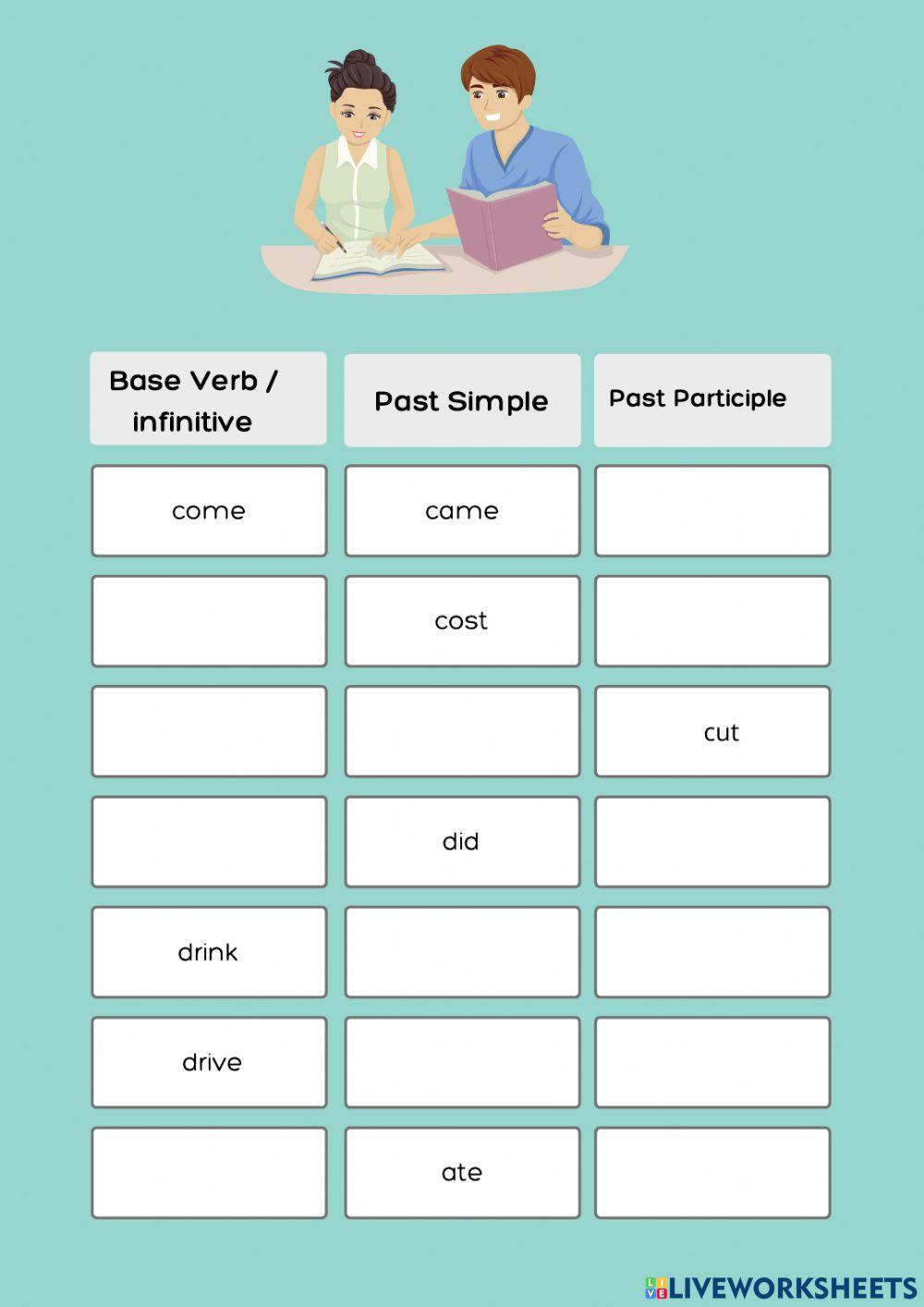 | Base Verb / infinitive | Past Simple | Past Participle |
|---|---|---|
| come | came | |
| | cost | |
| | | cut |
| | did | |
| drink | | |
| drive | | |
| | ate | |

LIVEWORKSHEETS